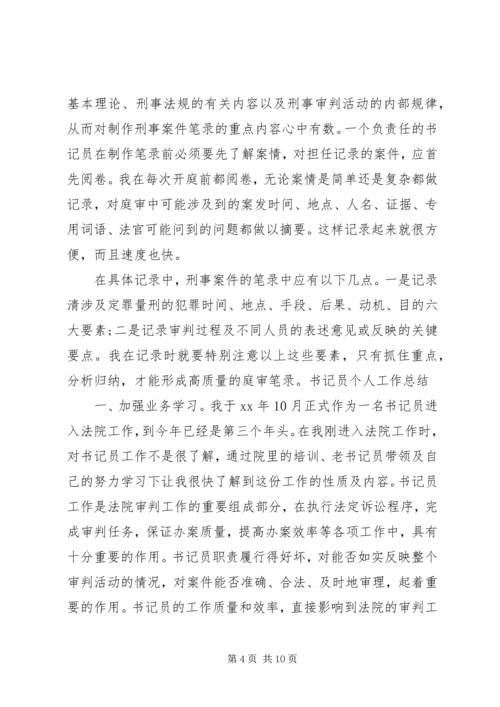 基本理论、刑事法规的有关内容以及刑事审判活动的内部规律，从而对制作刑事案件笔录的重点内容心中有数。一个负责任的书记员在制作笔录前必须要先了解案情，对担任记录的案件，应首先阅卷。我在每次开庭前都阅卷，无论案情是简单还是复杂都做记录，对庭审中可能涉及到的案发时间、地点、人名、证据、专用词语、法官可能问到的问题都做以摘要。这样记录起来就很方便，而且速度也快。

在具体记录中，刑事案件的笔录中应有以下几点。一是记录清涉及定罪量刑的犯罪时间、地点、手段、后果、动机、目的六大要素；二是记录审判过程及不同人员的表述意见或反映的关键要点。我在记录时就要特别注意以上这些要素，只有抓住重点，分析归纳，才能形成高质量的庭审笔录。书记员个人工作总结

一、加强业务学习。我于 xx 年 10 月正式作为一名书记员进入法院工作，到今年已经是第三个年头。在我刚进入法院工作时，对书记员工作不是很了解，通过院里的培训、老书记员带领及自己的努力学习下让我很快了解到这份工作的性质及内容。书记员工作是法院审判工作的重要组成部分，在执行法定诉讼程序，完成审判任务，保证办案质量，提高办案效率等各项工作中，具有十分重要的作用。书记员职责履行得好坏，对能否如实反映整个审判活动的情况，对案件能否准确、合法、及时地审理，起着重要的作用。书记员的工作质量和效率，直接影响到法院的审判工

第 4 页 共 10 页